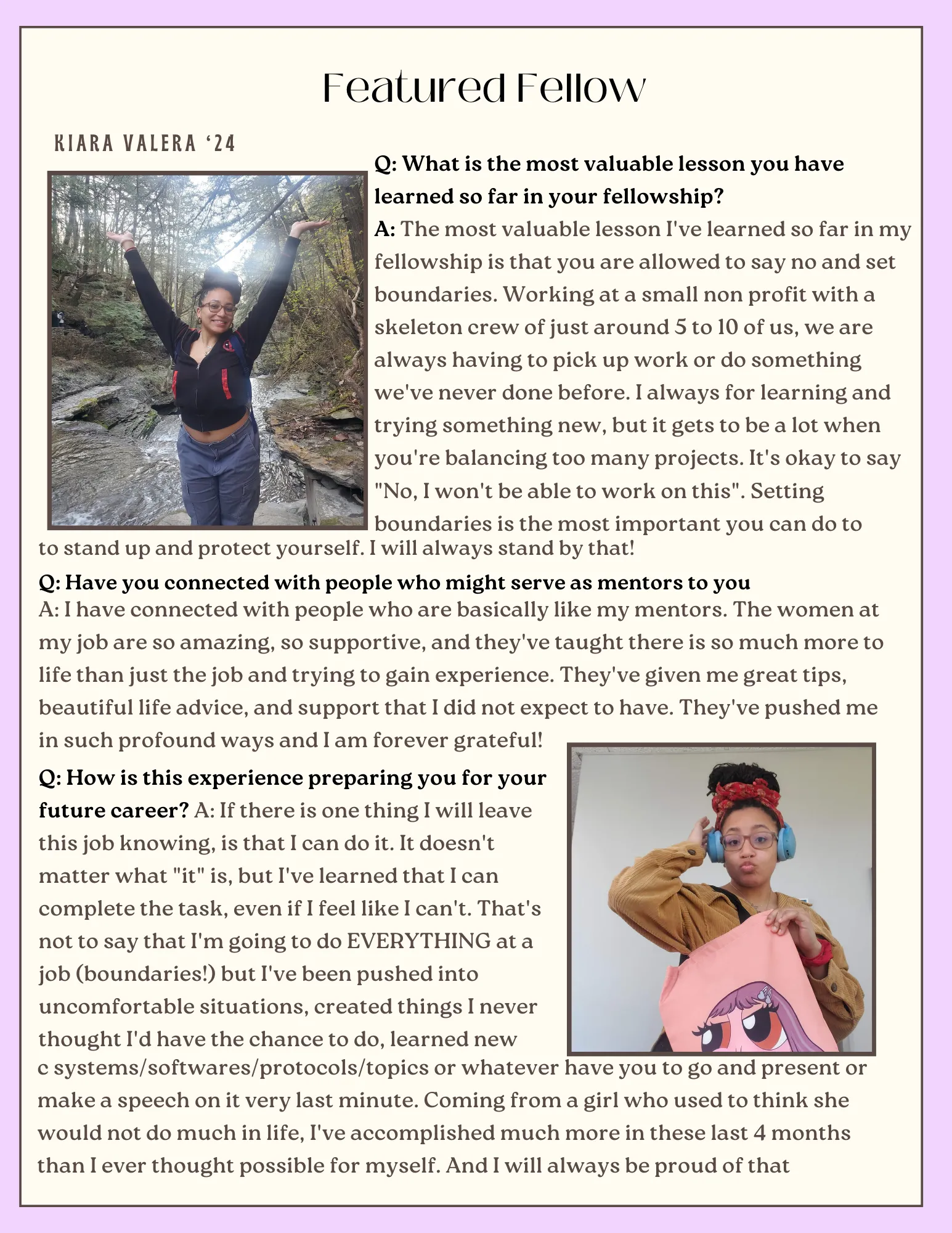 Featured Fellow

KIARA VALERA '24

Q: What is the most valuable lesson you have learned so far in your fellowship?
A: The most valuable lesson I've learned so far in my fellowship is that you are allowed to say no and set boundaries. Working at a small non profit with a skeleton crew of just around 5 to 10 of us, we are always having to pick up work or do something we've never done before. I always for learning and trying something new, but it gets to be a lot when you're balancing too many projects. It's okay to say "No, I won't be able to work on this". Setting boundaries is the most important you can do to to stand up and protect yourself. I will always stand by that!

Q: Have you connected with people who might serve as mentors to you
A: I have connected with people who are basically like my mentors. The women at my job are so amazing, so supportive, and they've taught there is so much more to life than just the job and trying to gain experience. They've given me great tips, beautiful life advice, and support that I did not expect to have. They've pushed me in such profound ways and I am forever grateful!

Q: How is this experience preparing you for your future career? A: If there is one thing I will leave this job knowing, is that I can do it. It doesn't matter what "it" is, but I've learned that I can complete the task, even if I feel like I can't. That's not to say that I'm going to do EVERYTHING at a job (boundaries!) but I've been pushed into uncomfortable situations, created things I never thought I'd have the chance to do, learned new c systems/softwares/protocols/topics or whatever have you to go and present or make a speech on it very last minute. Coming from a girl who used to think she would not do much in life, I've accomplished much more in these last 4 months than I ever thought possible for myself. And I will always be proud of that